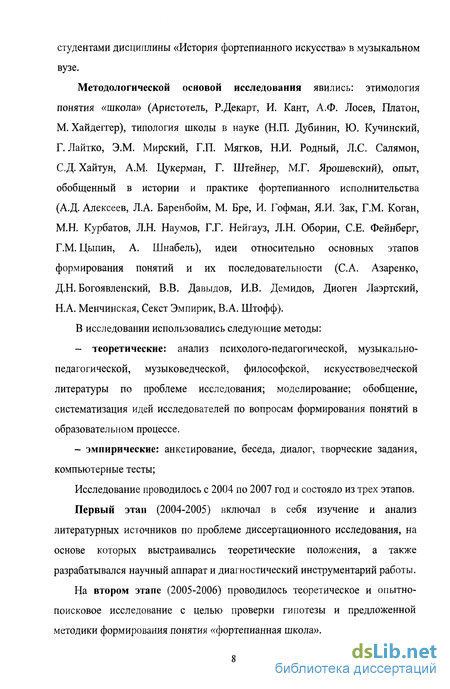 студентами дисциплины «История фортепианного искусства» в музыкальном вузе.

Методологической основой исследования явились: этимология понятия «школа» (Аристотель, Р.Декарт, И. Кант, А.Ф. Лосев, Платон, М. Хайдеггер), типология школы в науке (Н.П. Дубинин, Ю. Кучинский, Г. Лайтко, Э.М. Мирский, Г.П. Мягков, Н.И. Родный, Л.С. Салямон, С.Д. Хайтун, А.М. Цукерман, Г. Штейнер, М.Г. Ярошевский), опыт, обобщенный в истории и практике фортепианного исполнительства (А.Д. Алексеев, Л.А. Баренбойм, М. Бре, И. Гофман, Я.И. Зак, Г.М. Коган, М.Н. Курбатов, Л.Н. Наумов, Г.Г. Нейгауз, Л.Н. Оборин, С.Е. Фейнберг, Г.М. Цыпин, А. Шнабель), идеи относительно основных этапов формирования понятий и их последовательности (С.А. Азаренко, Д.Н. Богоявленский, В.В. Давыдов, И.В. Демидов, Диоген Лаэртский, Н.А. Менчинская, Секст Эмпирик, В.А. Штофф).

В исследовании использовались следующие методы:

– теоретические: анализ психолого-педагогической, музыкально-педагогической, музыковедческой, философской, искусствоведческой литературы по проблеме исследования; моделирование; обобщение, систематизация идей исследователей по вопросам формирования понятий в образовательном процессе.

– эмпирические: анкетирование, беседа, диалог, творческие задания, компьютерные тесты;

Исследование проводилось с 2004 по 2007 год и состояло из трех этапов.

Первый этап (2004-2005) включал в себя изучение и анализ литературных источников по проблеме диссертационного исследования, на основе которых выстраивались теоретические положения, а также разрабатывался научный аппарат и диагностический инструментарий работы.

На втором этапе (2005-2006) проводилось теоретическое и опытно-поисковое исследование с целью проверки гипотезы и предложенной методики формирования понятия «фортепианная школа».

8

dsLib.net
библиотека диссертаций